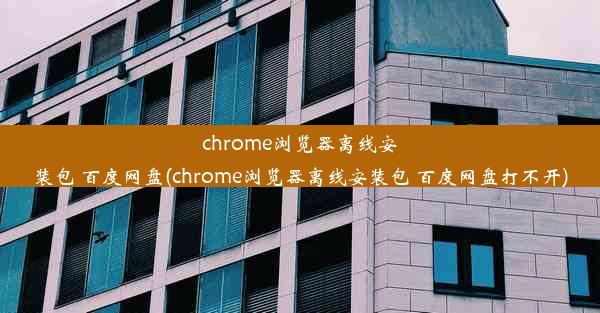 chrome浏览器离线安装包 百度网盘(chrome浏览器离线安装包 百度网盘打不开)